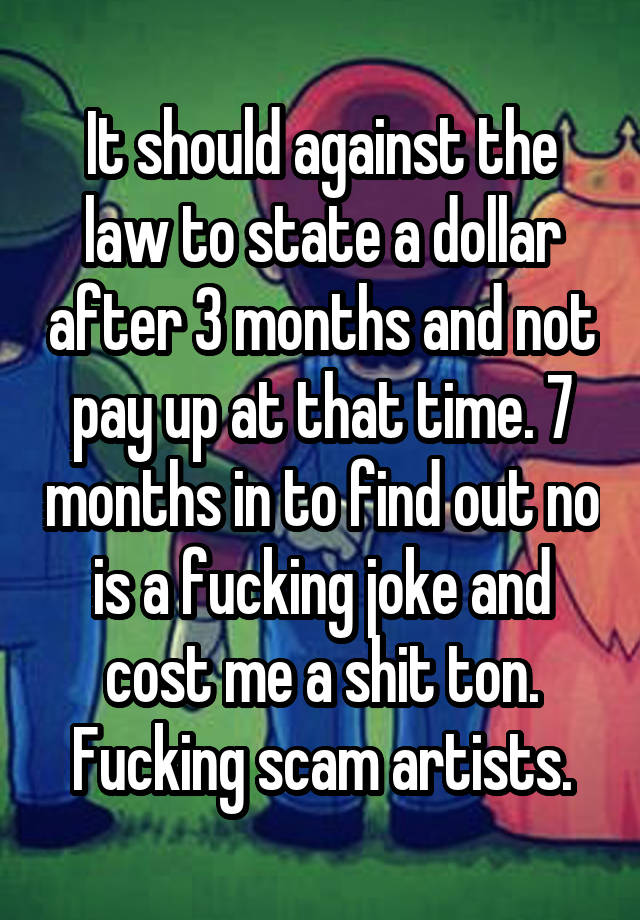 It should against the law to state a dollar after 3 months and not pay up at that time. 7 months in to find out no is a fucking joke and cost me a shit ton. Fucking scam artists.